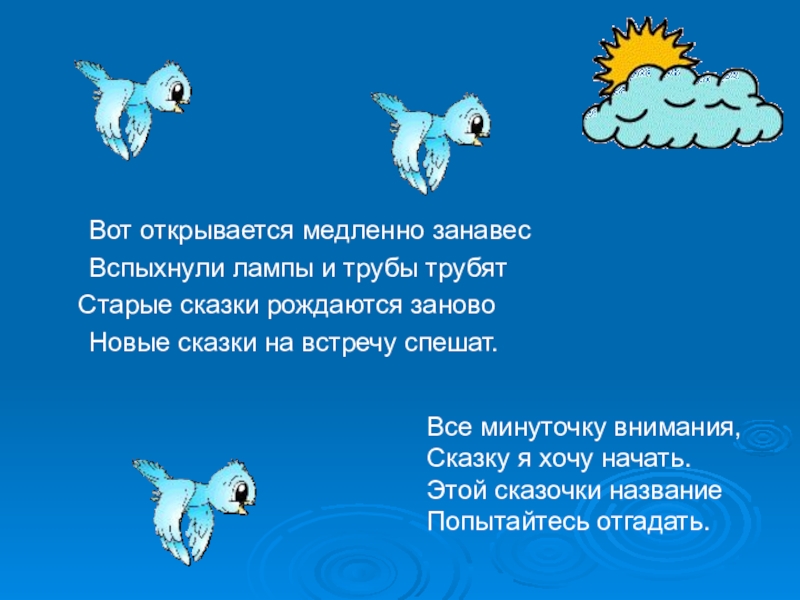 Вот открывается медленно занавес
Вспыхнули лампы и трубы трубят
Старые сказки рождаются заново
Новые сказки на встречу спешат.

Все минуточку внимания,
Сказку я хочу начать.
Этой сказочки название
Попытайтесь отгадать.